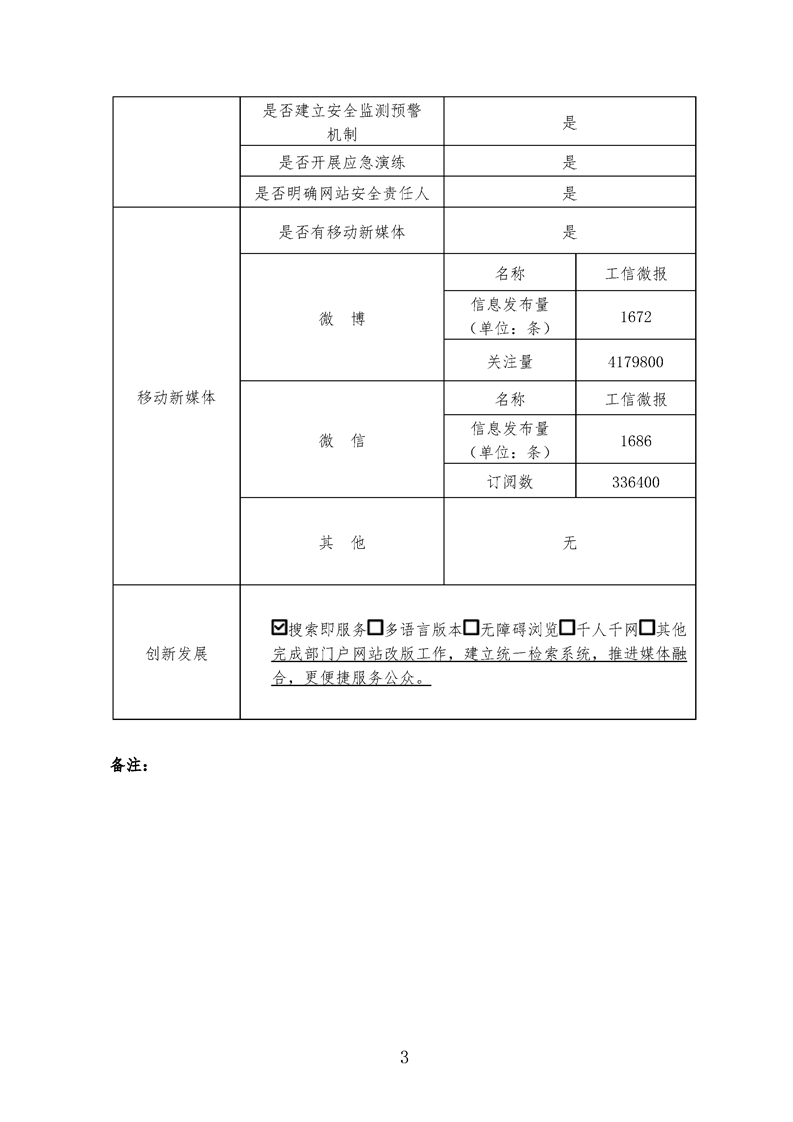 |  |  |  |  |
|---|---|---|---|
|  | 是否建立安全监测预警机制 | 是 | |
|  | 是否开展应急演练 | 是 | |
|  | 是否明确网站安全责任人 | 是 | |
| 移动新媒体 | 是否有移动新媒体 | 是 | |
|  | 微　博 | 名称 | 工信微报 |
|  |  | 信息发布量（单位：条） | 1672 |
|  |  | 关注量 | 4179800 |
|  | 微　信 | 名称 | 工信微报 |
|  |  | 信息发布量（单位：条） | 1686 |
|  |  | 订阅数 | 336400 |
|  | 其　他 | 无 | |
| 创新发展 | ☑搜索即服务☐多语言版本☐无障碍浏览☐千人千网☐其他 完成部门户网站改版工作，建立统一检索系统，推进媒体融合，更便捷服务公众。 | | |

备注：

3